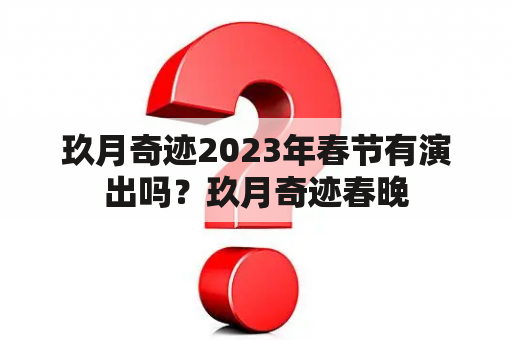 玖月奇迹2023年春节有演出吗？玖月奇迹春晚